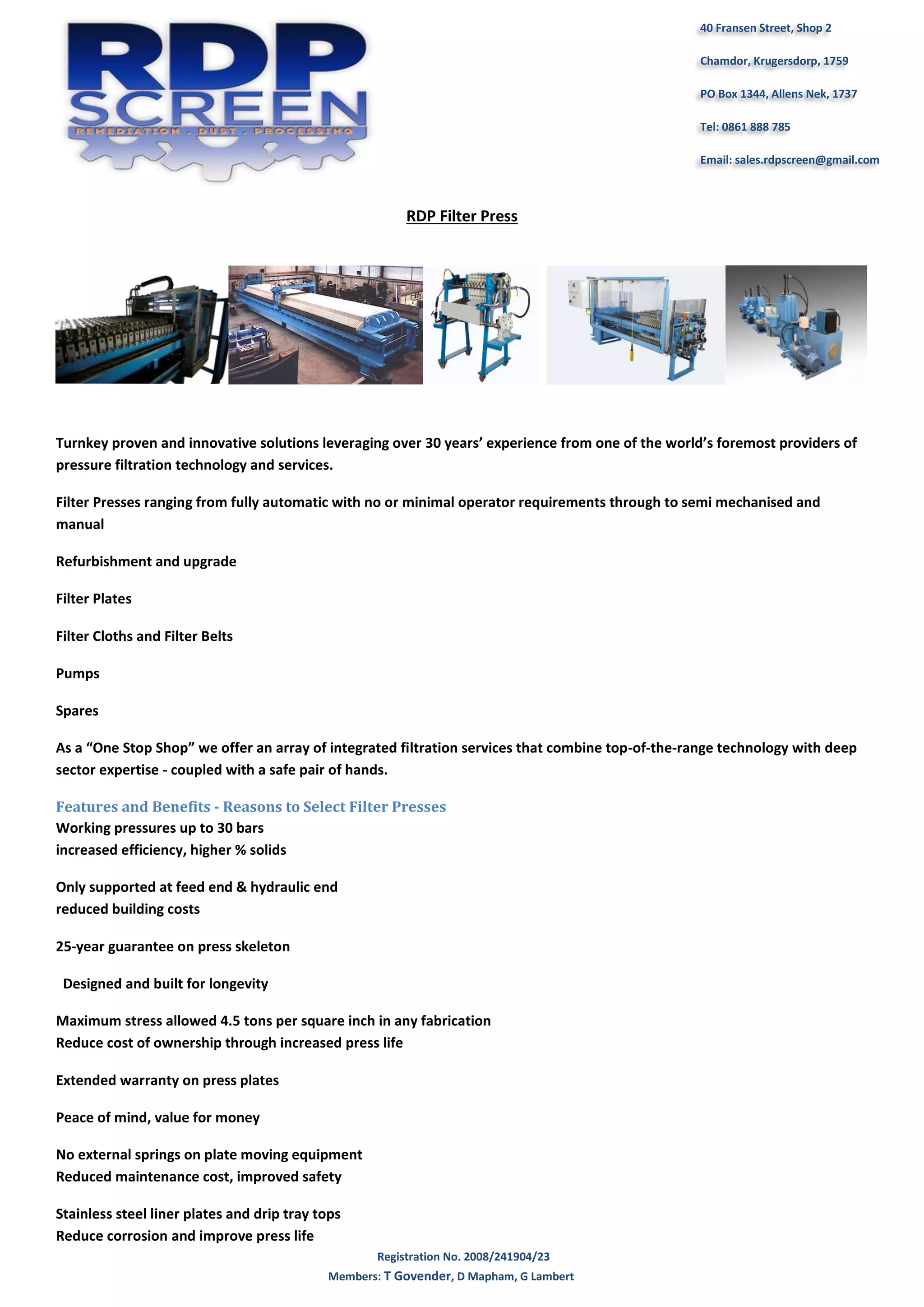 RDP SCREEN
REMEDIATION . DUST . PROCESSING

40 Fransen Street, Shop 2

Chamdor, Krugersdorp, 1759

PO Box 1344, Allens Nek, 1737

Tel: 0861 888 785

Email: sales.rdpscreen@gmail.com

RDP Filter Press

Turnkey proven and innovative solutions leveraging over 30 years' experience from one of the world's foremost providers of pressure filtration technology and services.

Filter Presses ranging from fully automatic with no or minimal operator requirements through to semi mechanised and manual

Refurbishment and upgrade

Filter Plates

Filter Cloths and Filter Belts

Pumps

Spares

As a "One Stop Shop" we offer an array of integrated filtration services that combine top-of-the-range technology with deep sector expertise - coupled with a safe pair of hands.

Features and Benefits - Reasons to Select Filter Presses
Working pressures up to 30 bars
increased efficiency, higher % solids

Only supported at feed end & hydraulic end
reduced building costs

25-year guarantee on press skeleton

Designed and built for longevity

Maximum stress allowed 4.5 tons per square inch in any fabrication
Reduce cost of ownership through increased press life

Extended warranty on press plates

Peace of mind, value for money

No external springs on plate moving equipment
Reduced maintenance cost, improved safety

Stainless steel liner plates and drip tray tops
Reduce corrosion and improve press life

Registration No. 2008/241904/23
Members: T Govender, D Mapham, G Lambert